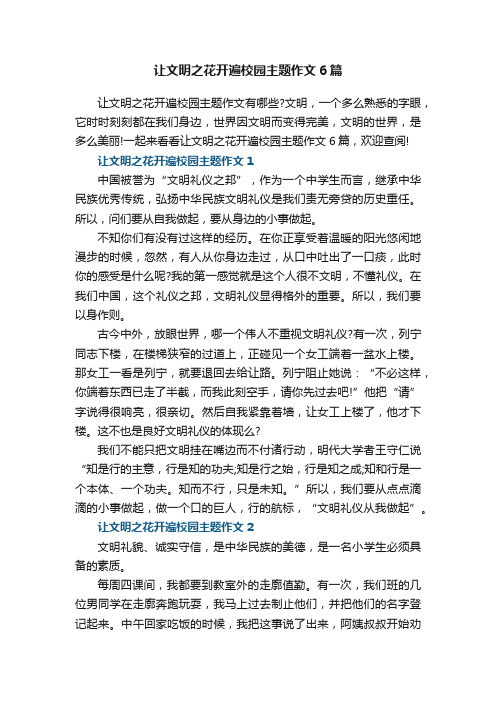 让文明之花开遍校园主题作文6篇

让文明之花开遍校园主题作文有哪些?文明，一个多么熟悉的字眼，它时时刻刻都在我们身边，世界因文明而变得完美，文明的世界，是多么美丽!一起来看看让文明之花开遍校园主题作文6篇，欢迎查阅!

让文明之花开遍校园主题作文1

中国被誉为“文明礼仪之邦”，作为一个中学生而言，继承中华民族优秀传统，弘扬中华民族文明礼仪是我们责无旁贷的历史重任。所以，问们要从自我做起，要从身边的小事做起。

不知你们有没有过这样的经历。在你正享受着温暖的阳光悠闲地漫步的时候，忽然，有人从你身边走过，从口中吐出了一口痰，此时你的感受是什么呢?我的第一感觉就是这个人很不文明，不懂礼仪。在我们中国，这个礼仪之邦，文明礼仪显得格外的重要。所以，我们要以身作则。

古今中外，放眼世界，哪一个伟人不重视文明礼仪?有一次，列宁同志下楼，在楼梯狭窄的过道上，正碰见一个女工端着一盆水上楼。那女工一看是列宁，就要退回去给让路。列宁阻止她说：“不必这样，你端着东西已走了半截，而我此刻空手，请你先过去吧!”他把“请”字说得很响亮，很亲切。然后自我紧靠着墙，让女工上楼了，他才下楼。这不也是良好文明礼仪的体现么?

我们不能只把文明挂在嘴边而不付诸行动，明代大学者王守仁说“知是行的主意，行是知的功夫;知是行之始，行是知之成;知和行是一个本体、一个功夫。知而不行，只是未知。”所以，我们要从点点滴滴的小事做起，做一个口的巨人，行的航标，“文明礼仪从我做起”。

让文明之花开遍校园主题作文2

文明礼貌、诚实守信，是中华民族的美德，是一名小学生必须具备的素质。

每周四课间，我都要到教室外的走廊值勤。有一次，我们班的几位男同学在走廊奔跑玩耍，我马上过去制止他们，并把他们的名字登记起来。中午回家吃饭的时候，我把这事说了出来，阿姨叔叔开始劝